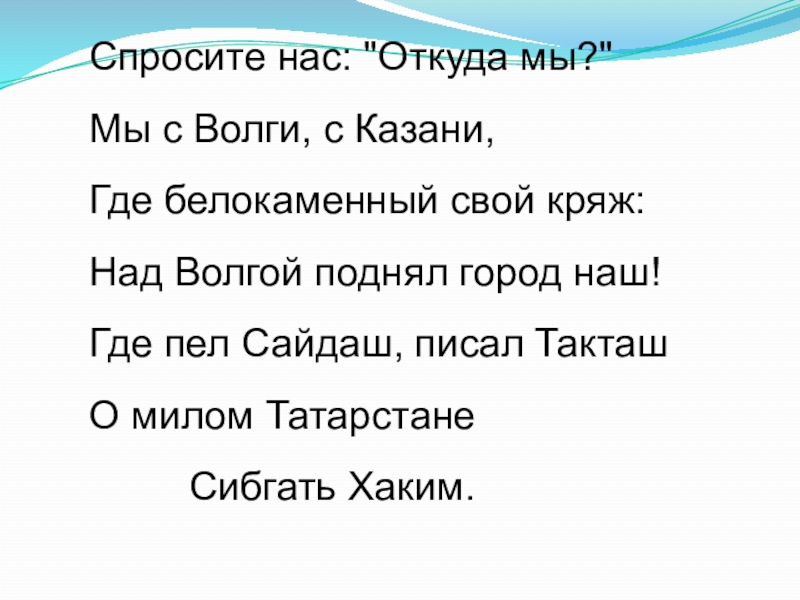 Спросите нас: "Откуда мы?"

Мы с Волги, с Казани,

Где белокаменный свой кряж:

Над Волгой поднял город наш!

Где пел Сайдаш, писал Такташ

О милом Татарстане

Сибгать Хаким.